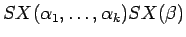 $SX(\alpha_1, \ldots, \alpha_k)SX(\beta)$